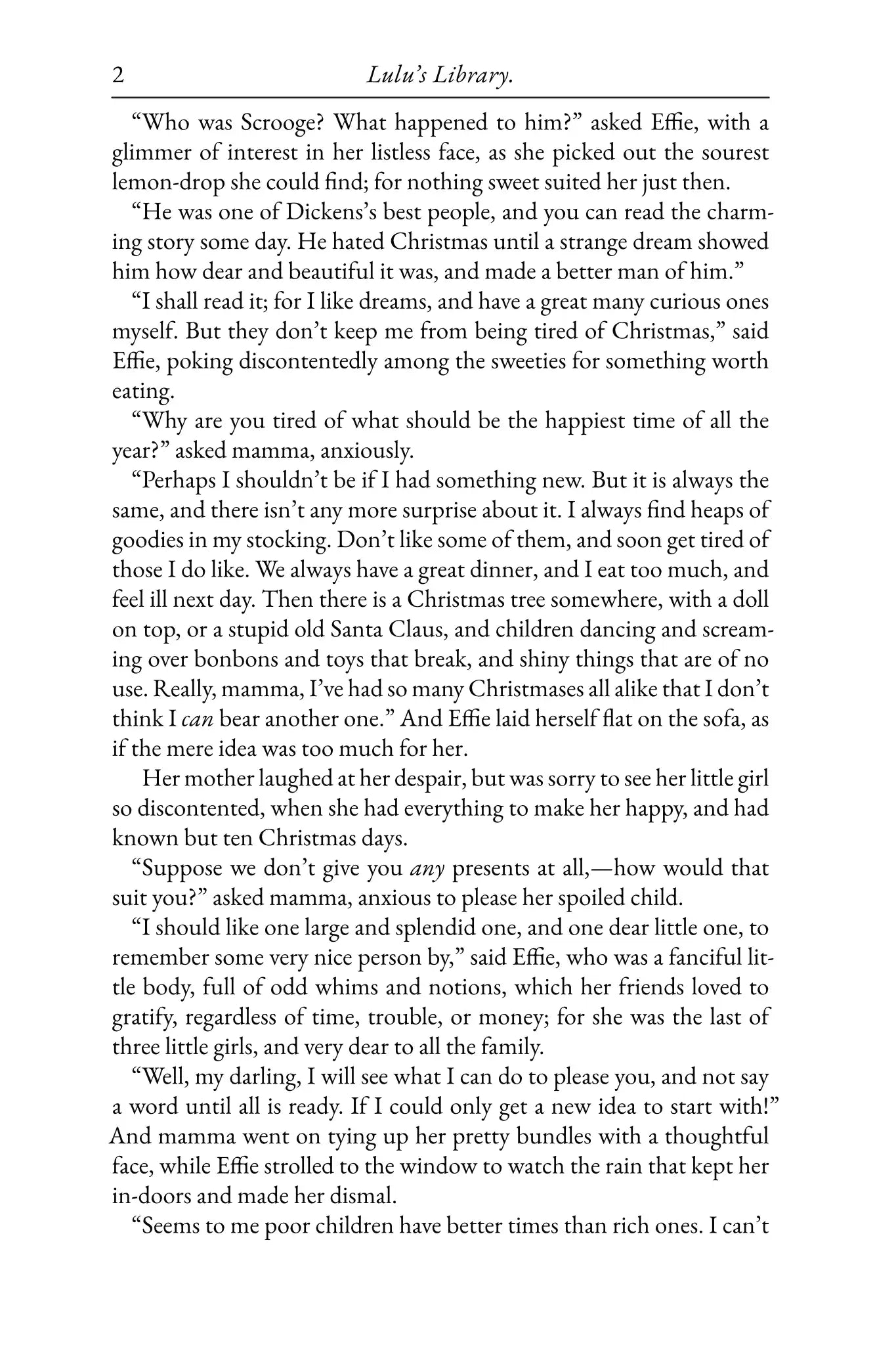 2 Lulu's Library.

"Who was Scrooge? What happened to him?" asked Effie, with a glimmer of interest in her listless face, as she picked out the sourest lemon-drop she could find; for nothing sweet suited her just then.

"He was one of Dickens's best people, and you can read the charming story some day. He hated Christmas until a strange dream showed him how dear and beautiful it was, and made a better man of him."

"I shall read it; for I like dreams, and have a great many curious ones myself. But they don't keep me from being tired of Christmas," said Effie, poking discontentedly among the sweeties for something worth eating.

"Why are you tired of what should be the happiest time of all the year?" asked mamma, anxiously.

"Perhaps I shouldn't be if I had something new. But it is always the same, and there isn't any more surprise about it. I always find heaps of goodies in my stocking. Don't like some of them, and soon get tired of those I do like. We always have a great dinner, and I eat too much, and feel ill next day. Then there is a Christmas tree somewhere, with a doll on top, or a stupid old Santa Claus, and children dancing and screaming over bonbons and toys that break, and shiny things that are of no use. Really, mamma, I've had so many Christmases all alike that I don't think I can bear another one." And Effie laid herself flat on the sofa, as if the mere idea was too much for her.

Her mother laughed at her despair, but was sorry to see her little girl so discontented, when she had everything to make her happy, and had known but ten Christmas days.

"Suppose we don't give you any presents at all,—how would that suit you?" asked mamma, anxious to please her spoiled child.

"I should like one large and splendid one, and one dear little one, to remember some very nice person by," said Effie, who was a fanciful little body, full of odd whims and notions, which her friends loved to gratify, regardless of time, trouble, or money; for she was the last of three little girls, and very dear to all the family.

"Well, my darling, I will see what I can do to please you, and not say a word until all is ready. If I could only get a new idea to start with!" And mamma went on tying up her pretty bundles with a thoughtful face, while Effie strolled to the window to watch the rain that kept her in-doors and made her dismal.

"Seems to me poor children have better times than rich ones. I can't